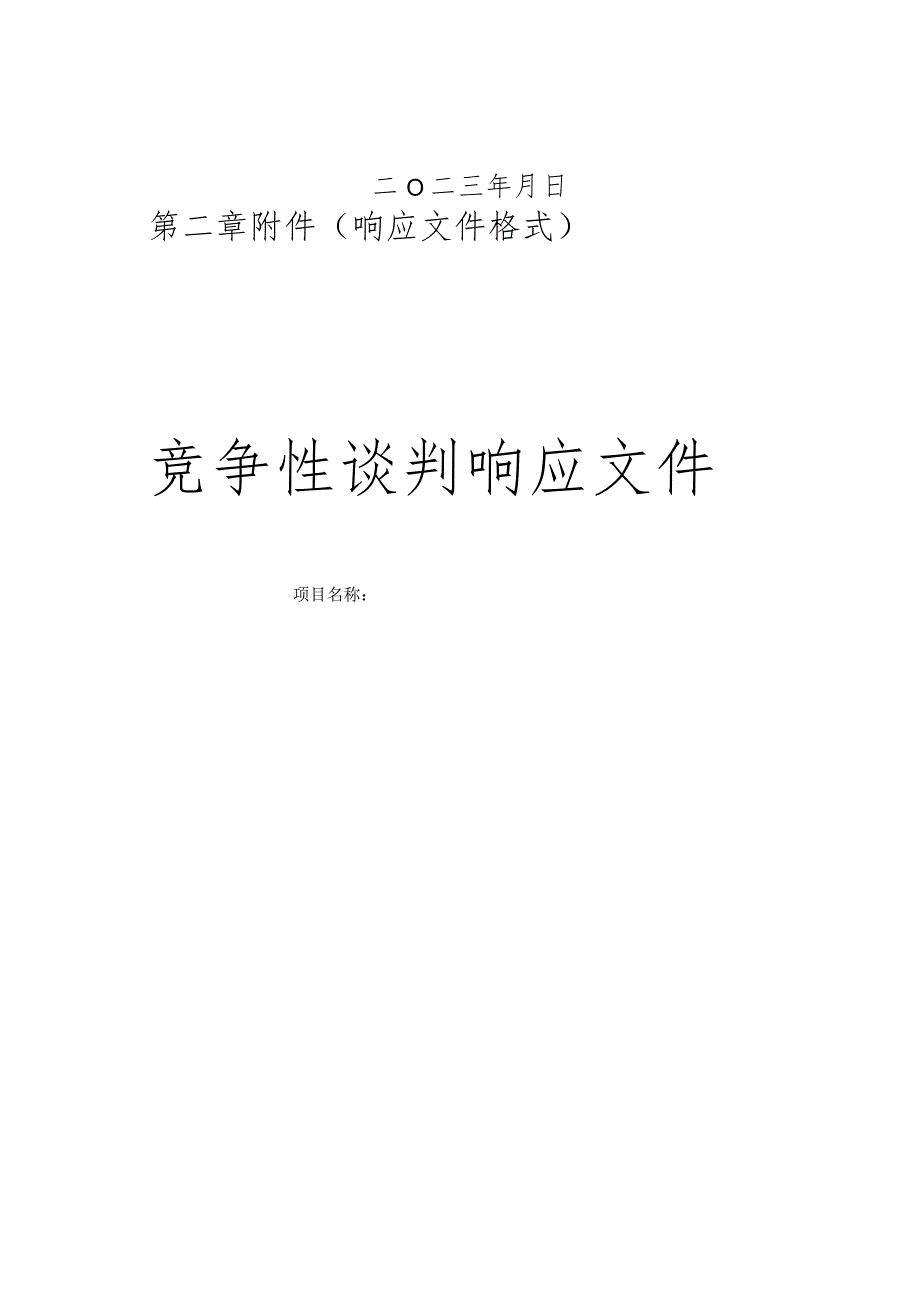 二O二三年月日
第二章附件（响应文件格式）

竞争性谈判响应文件

项目名称：